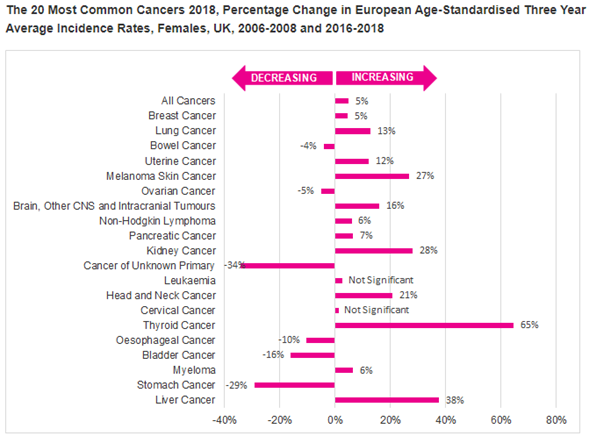 The 20 Most Common Cancers 2018, Percentage Change in European Age-Standardised Three Year Average Incidence Rates, Females, UK, 2006-2008 and 2016-2018

DECREASING
INCREASING

All Cancers 5%
Breast Cancer 5%
Lung Cancer 13%
Bowel Cancer -4%
Uterine Cancer 12%
Melanoma Skin Cancer 27%
Ovarian Cancer -5%
Brain, Other CNS and Intracranial Tumours 16%
Non-Hodgkin Lymphoma 6%
Pancreatic Cancer 7%
Kidney Cancer 28%
Cancer of Unknown Primary -34%
Leukaemia Not Significant
Head and Neck Cancer 21%
Cervical Cancer Not Significant
Thyroid Cancer 65%
Oesophageal Cancer -10%
Bladder Cancer -16%
Myeloma 6%
Stomach Cancer -29%
Liver Cancer 38%

-40% -20% 0% 20% 40% 60% 80%